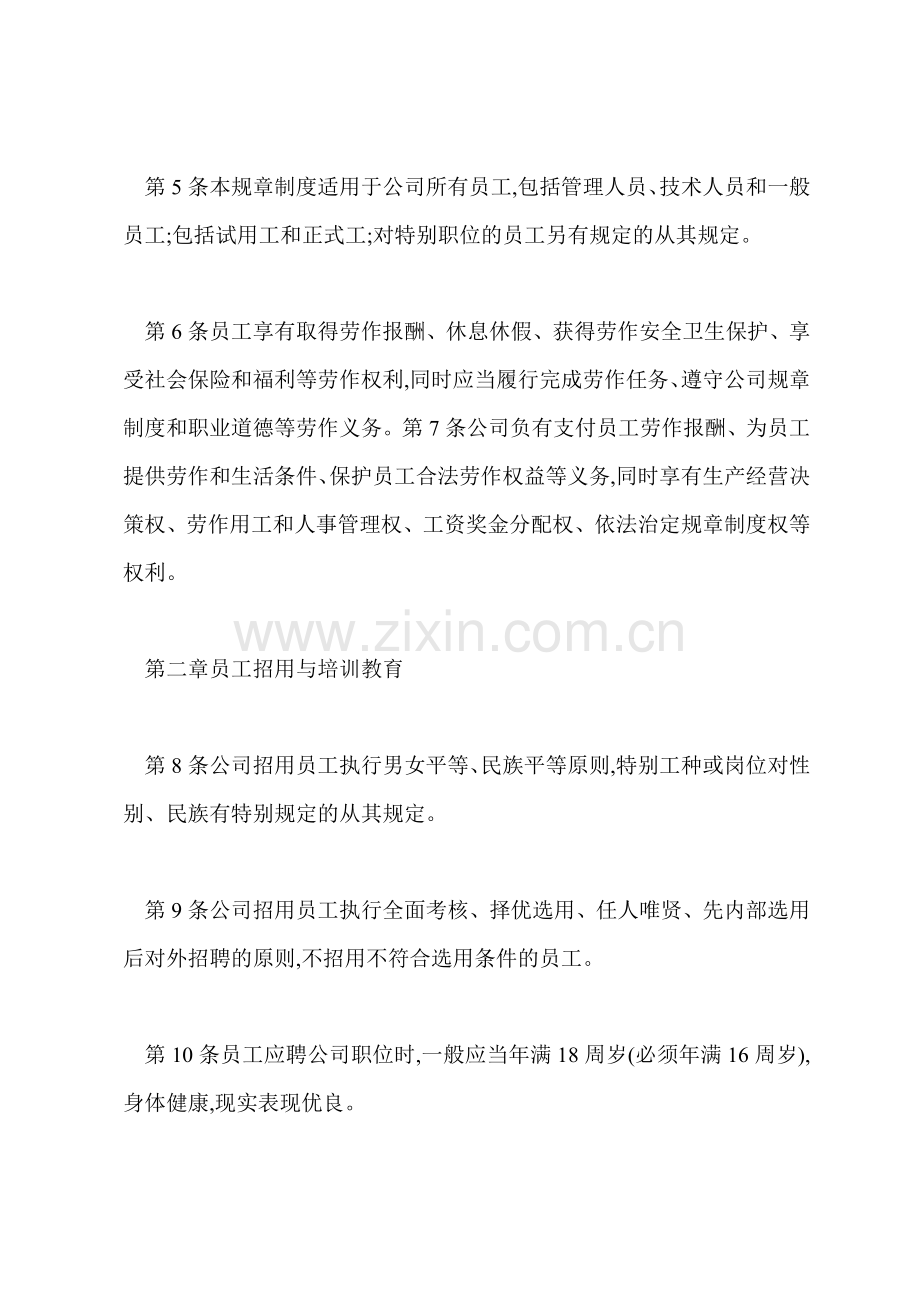 第5条本规章制度适用于公司所有员工,包括管理人员、技术人员和一般员工;包括试用工和正式工;对特别职位的员工另有规定的从其规定。

第6条员工享有取得劳作报酬、休息休假、获得劳作安全卫生保护、享受社会保险和福利等劳作权利,同时应当履行完成劳作任务、遵守公司规章制度和职业道德等劳作义务。第7条公司负有支付员工劳作报酬、为员工提供劳作和生活条件、保护员工合法劳作权益等义务,同时享有生产经营决策权、劳作用工和人事管理权、工资奖金分配权、依法治定规章制度权等权利。

第二章员工招用与培训教育

第8条公司招用员工执行男女平等、民族平等原则,特别工种或岗位对性别、民族有特别规定的从其规定。

第9条公司招用员工执行全面考核、择优选用、任人唯贤、先内部选用后对外招聘的原则,不招用不符合选用条件的员工。

第10条员工应聘公司职位时,一般应当年满18周岁(必须年满16周岁),身体健康,现实表现优良。

www.zixin.com.cn